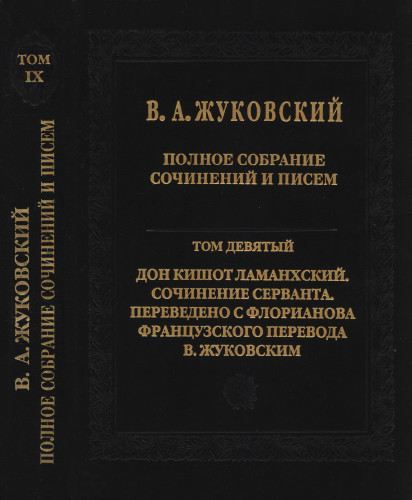 ТОМ
IX

В. А. ЖУКОВСКИЙ
ПОЛНОЕ СОБРАНИЕ СОЧИНЕНИЙ И ПИСЕМ

В. А. ЖУКОВСКИЙ

ПОЛНОЕ СОБРАНИЕ
СОЧИНЕНИЙ И ПИСЕМ

ТОМ ДЕВЯТЫЙ

ДОН КИШОТ ЛАМАНХСКИЙ.
СОЧИНЕНИЕ СЕРВАНТА.
ПЕРЕВЕДЕНО С ФЛОРИАНОВА
ФРАНЦУЗСКОГО ПЕРЕВОДА
В. ЖУКОВСКИМ